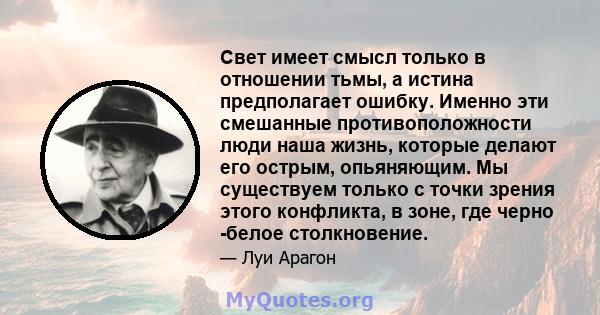 Свет имеет смысл только в отношении тьмы, а истина предполагает ошибку. Именно эти смешанные противоположности люди наша жизнь, которые делают его острым, опьяняющим. Мы существуем только с точки зрения этого конфликта, в зоне, где черно -белое столкновение.

— Луи Арагон

MyQuotes.org